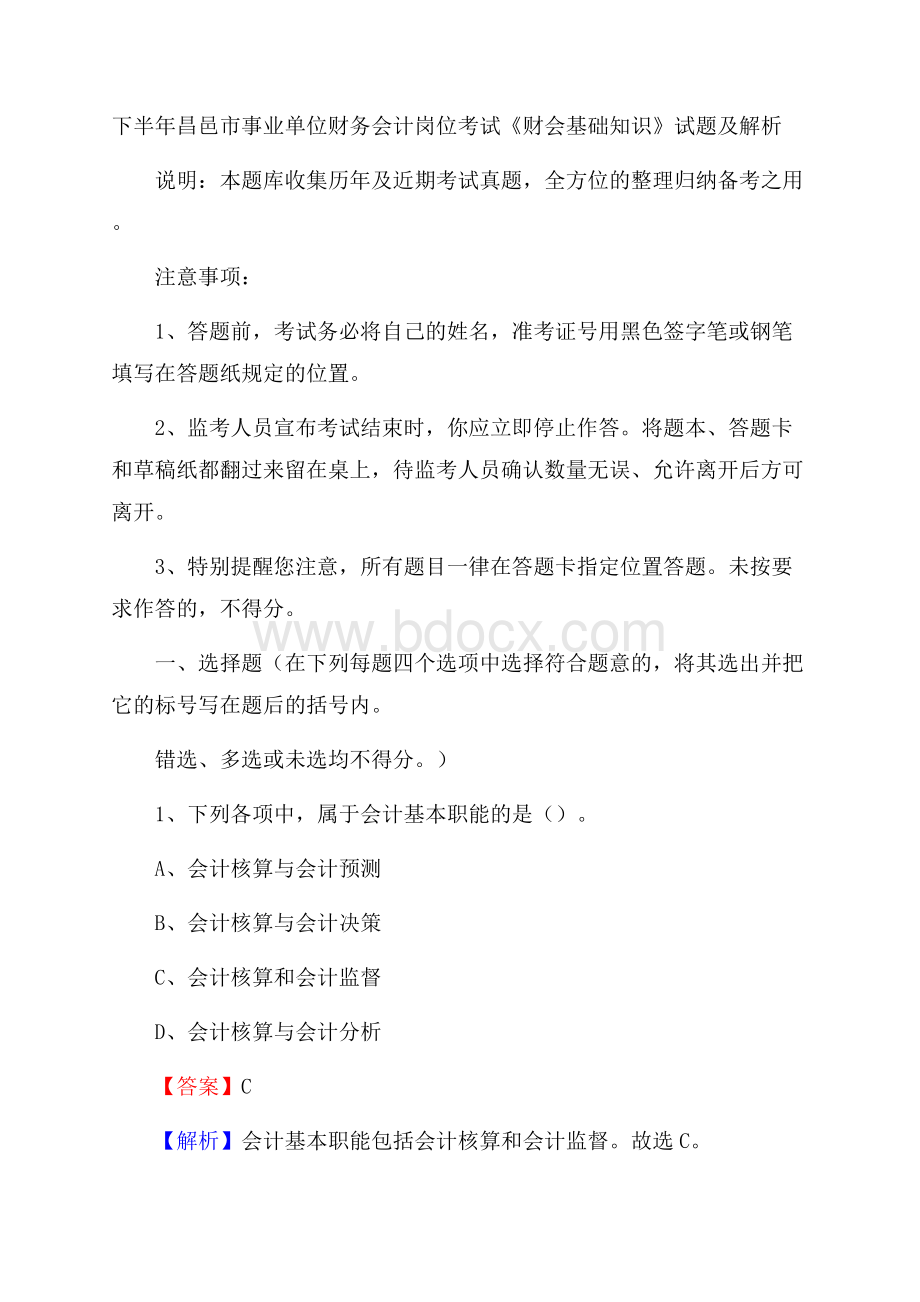 下半年昌邑市事业单位财务会计岗位考试《财会基础知识》试题及解析

说明：本题库收集历年及近期考试真题，全方位的整理归纳备考之用。

注意事项：

1、答题前，考试务必将自己的姓名，准考证号用黑色签字笔或钢笔填写在答题纸规定的位置。

2、监考人员宣布考试结束时，你应立即停止作答。将题本、答题卡和草稿纸都翻过来留在桌上，待监考人员确认数量无误、允许离开后方可离开。

3、特别提醒您注意，所有题目一律在答题卡指定位置答题。未按要求作答的，不得分。

www.bdocx.com

一、选择题（在下列每题四个选项中选择符合题意的，将其选出并把它的标号写在题后的括号内。

错选、多选或未选均不得分。）

1、下列各项中，属于会计基本职能的是（）。

A、会计核算与会计预测

B、会计核算与会计决策

C、会计核算和会计监督

D、会计核算与会计分析

【答案】C

【解析】会计基本职能包括会计核算和会计监督。故选C。